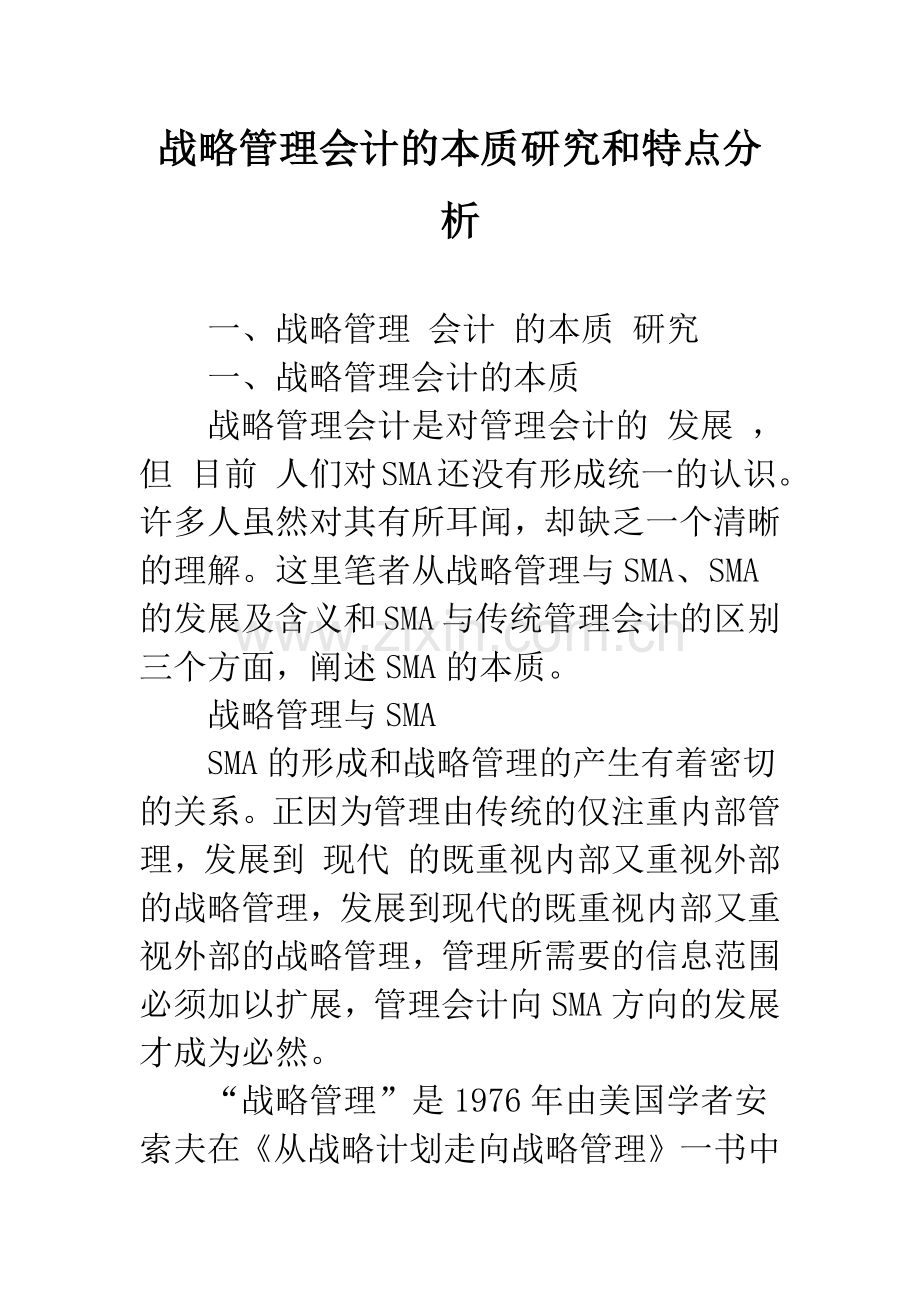 战略管理会计的本质研究和特点分析

一、战略管理 会计 的本质 研究

一、战略管理会计的本质

战略管理会计是对管理会计的 发展 ，但 目前 人们对SMA还没有形成统一的认识。许多人虽然对其有所耳闻，却缺乏一个清晰的理解。这里笔者从战略管理与SMA、SMA的发展及含义和SMA与传统管理会计的区别三个方面，阐述SMA的本质。

战略管理与SMA

SMA的形成和战略管理的产生有着密切的关系。正因为管理由传统的仅注重内部管理，发展到 现代 的既重视内部又重视外部的战略管理，发展到现代的既重视内部又重视外部的战略管理，管理所需要的信息范围必须加以扩展，管理会计向SMA方向的发展才成为必然。

“战略管理”是1976年由美国学者安索夫在《从战略计划走向战略管理》一书中

www.zixin.com.cn